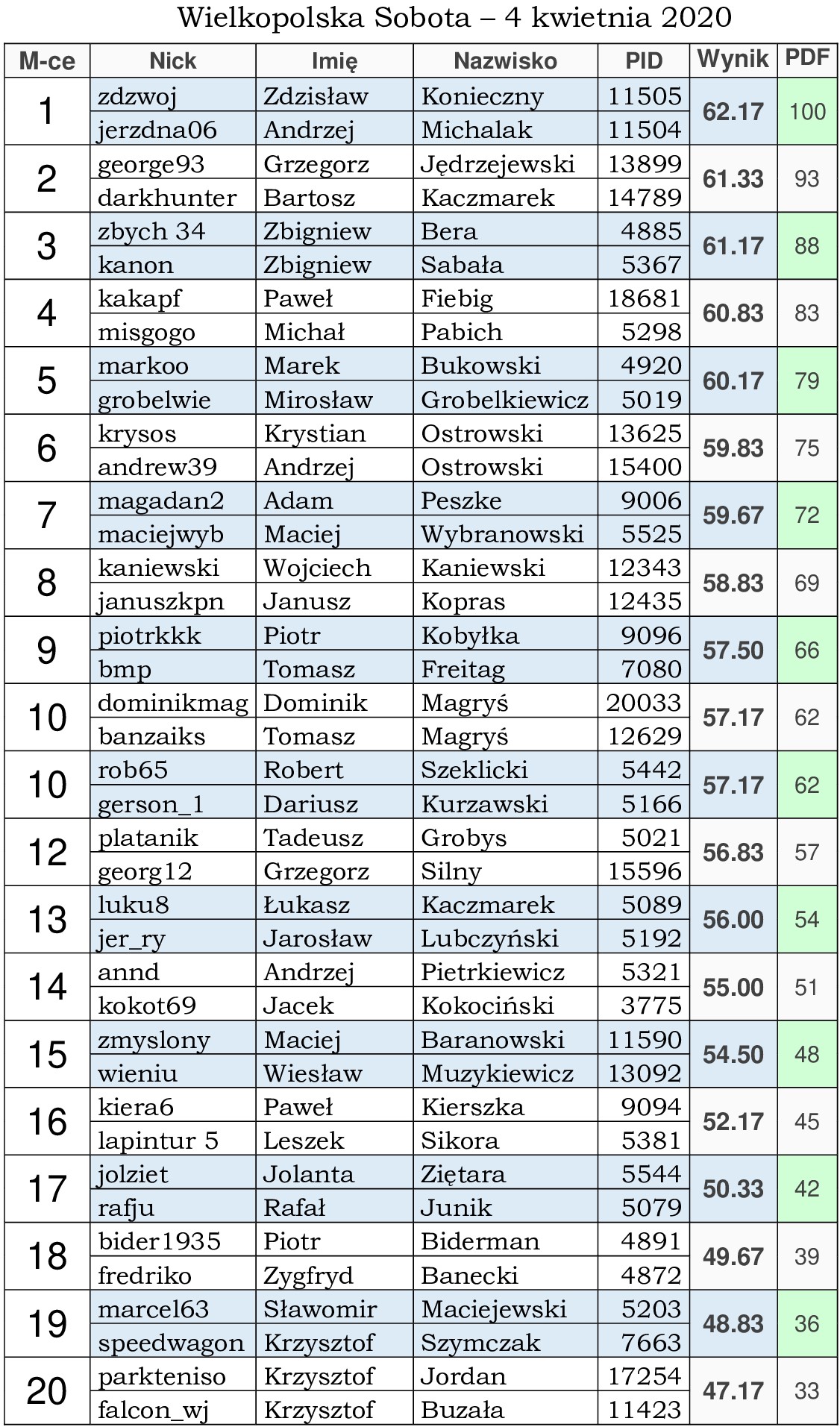 Wielkopolska Sobota – 4 kwietnia 2020

| M-ce | Nick | Imię | Nazwisko | PID | Wynik | PDF |
|---|---|---|---|---|---|---|
| 1 | zdzwoj | Zdzisław | Konieczny | 11505 | 62.17 | 100 |
| | jerzdna06 | Andrzej | Michalak | 11504 | | |
| 2 | george93 | Grzegorz | Jędrzejewski | 13899 | 61.33 | 93 |
| | darkhunter | Bartosz | Kaczmarek | 14789 | | |
| 3 | zbych 34 | Zbigniew | Bera | 4885 | 61.17 | 88 |
| | kanon | Zbigniew | Sabała | 5367 | | |
| 4 | kakapf | Paweł | Fiebig | 18681 | 60.83 | 83 |
| | misgogo | Michał | Pabich | 5298 | | |
| 5 | markoo | Marek | Bukowski | 4920 | 60.17 | 79 |
| | grobelwie | Mirosław | Grobelkiewicz | 5019 | | |
| 6 | krysos | Krystian | Ostrowski | 13625 | 59.83 | 75 |
| | andrew39 | Andrzej | Ostrowski | 15400 | | |
| 7 | magadan2 | Adam | Peszke | 9006 | 59.67 | 72 |
| | maciejwyb | Maciej | Wybranowski | 5525 | | |
| 8 | kaniewski | Wojciech | Kaniewski | 12343 | 58.83 | 69 |
| | januszkpn | Janusz | Kopras | 12435 | | |
| 9 | piotrkkk | Piotr | Kobyłka | 9096 | 57.50 | 66 |
| | bmp | Tomasz | Freitag | 7080 | | |
| 10 | dominikmag | Dominik | Magryś | 20033 | 57.17 | 62 |
| | banzaiks | Tomasz | Magryś | 12629 | | |
| 10 | rob65 | Robert | Szeklicki | 5442 | 57.17 | 62 |
| | gerson_1 | Dariusz | Kurzawski | 5166 | | |
| 12 | platanik | Tadeusz | Grobys | 5021 | 56.83 | 57 |
| | georg12 | Grzegorz | Silny | 15596 | | |
| 13 | luku8 | Łukasz | Kaczmarek | 5089 | 56.00 | 54 |
| | jer_ry | Jarosław | Lubczyński | 5192 | | |
| 14 | annd | Andrzej | Pietrkiewicz | 5321 | 55.00 | 51 |
| | kokot69 | Jacek | Kokociński | 3775 | | |
| 15 | zmyslony | Maciej | Baranowski | 11590 | 54.50 | 48 |
| | wieniu | Wiesław | Muzykiewicz | 13092 | | |
| 16 | kiera6 | Paweł | Kierszka | 9094 | 52.17 | 45 |
| | lapintur 5 | Leszek | Sikora | 5381 | | |
| 17 | jolziet | Jolanta | Ziętara | 5544 | 50.33 | 42 |
| | rafju | Rafał | Junik | 5079 | | |
| 18 | bider1935 | Piotr | Biderman | 4891 | 49.67 | 39 |
| | fredriko | Zygfryd | Banecki | 4872 | | |
| 19 | marcel63 | Sławomir | Maciejewski | 5203 | 48.83 | 36 |
| | speedwagon | Krzysztof | Szymczak | 7663 | | |
| 20 | parkteniso | Krzysztof | Jordan | 17254 | 47.17 | 33 |
| | falcon_wj | Krzysztof | Buzała | 11423 | | |